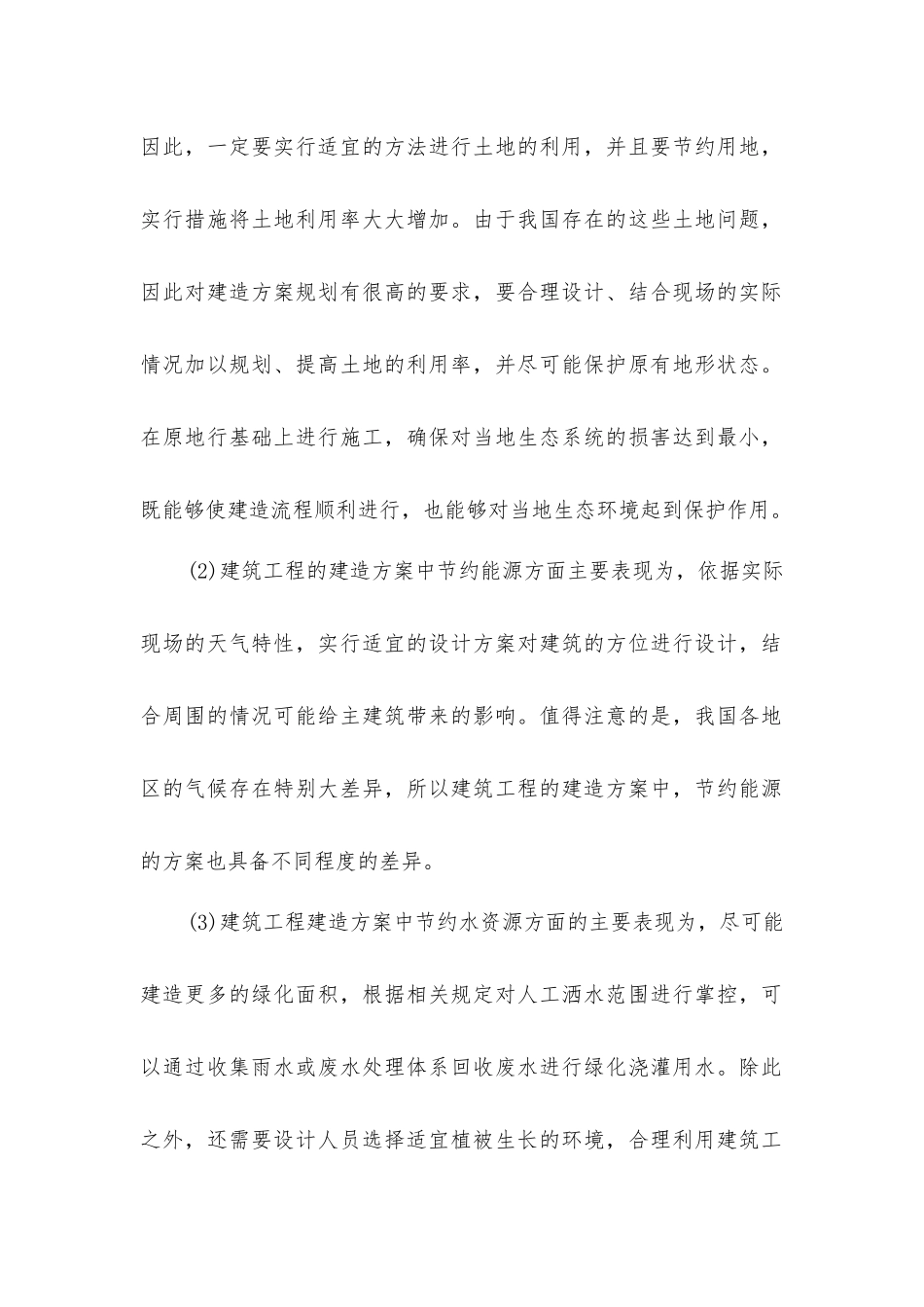 因此，一定要实行适宜的方法进行土地的利用，并且要节约用地，实行措施将土地利用率大大增加。由于我国存在的这些土地问题，因此对建造方案规划有很高的要求，要合理设计、结合现场的实际情况加以规划、提高土地的利用率，并尽可能保护原有地形状态。在原地行基础上进行施工，确保对当地生态系统的损害达到最小，既能够使建造流程顺利进行，也能够对当地生态环境起到保护作用。

(2)建筑工程的建造方案中节约能源方面主要表现为，依据实际现场的天气特性，实行适宜的设计方案对建筑的方位进行设计，结合周围的情况可能给主建筑带来的影响。值得注意的是，我国各地区的气候存在特别大差异，所以建筑工程的建造方案中，节约能源的方案也具备不同程度的差异。

(3)建筑工程建造方案中节约水资源方面的主要表现为，尽可能建造更多的绿化面积，根据相关规定对人工洒水范围进行掌控，可以通过收集雨水或废水处理体系回收废水进行绿化浇灌用水。除此之外，还需要设计人员选择适宜植被生长的环境，合理利用建筑工